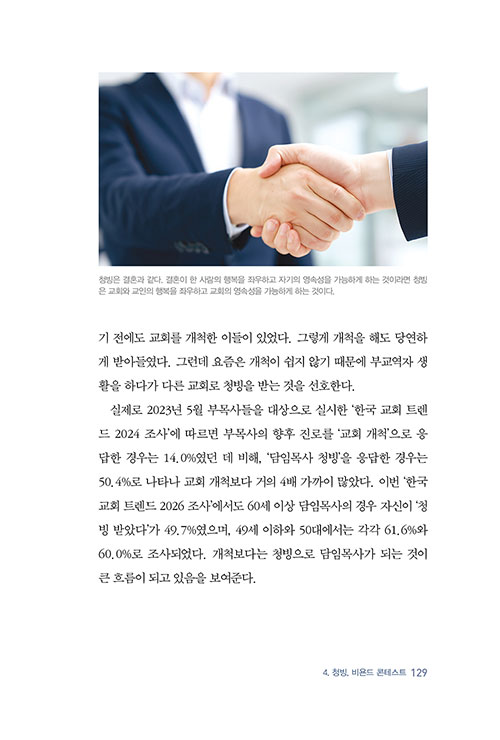 청빙은 결혼과 같다. 결혼이 한 사람의 행복을 좌우하고 자기의 영속성을 가능하게 하는 것이라면 청빙은 교회와 교인의 행복을 좌우하고 교회의 영속성을 가능하게 하는 것이다.

기 전에도 교회를 개척한 이들이 있었다. 그렇게 개척을 해도 당연하게 받아들였다. 그런데 요즘은 개척이 쉽지 않기 때문에 부교역자 생활을 하다가 다른 교회로 청빙을 받는 것을 선호한다.

실제로 2023년 5월 부목사들을 대상으로 실시한 '한국 교회 트렌드 2024 조사'에 따르면 부목사의 향후 진로를 '교회 개척'으로 응답한 경우는 14.0%였던 데 비해, '담임목사 청빙'을 응답한 경우는 50.4%로 나타나 교회 개척보다 거의 4배 가까이 많았다. 이번 '한국 교회 트렌드 2026 조사'에서도 60세 이상 담임목사의 경우 자신이 '청빙 받았다'가 49.7%였으며, 49세 이하와 50대에서는 각각 61.6%와 60.0%로 조사되었다. 개척보다는 청빙으로 담임목사가 되는 것이 큰 흐름이 되고 있음을 보여준다.

4. 청빙, 비욘드 콘테스트 129